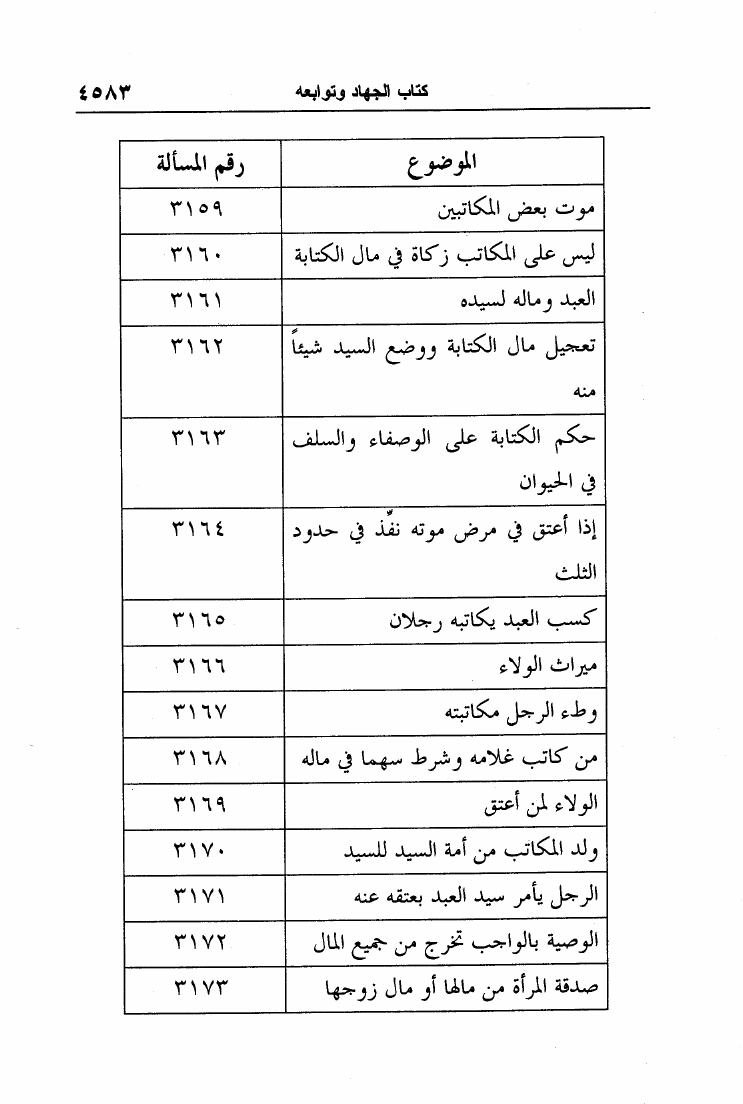 كتاب الجهاد وتوابعه ٤٥٨٣

| الموضوع | رقم المسألة |
|---|---|
| موت بعض المكاتبين | ٣١٥٩ |
| ليس على المكاتب زكاة في مال الكتابة | ٣١٦٠ |
| العبد وماله لسيده | ٣١٦١ |
| تعجيل مال الكتابة ووضع السيد شيئاً منه | ٣١٦٢ |
| حكم الكتابة على الوصفاء والسلف في الحيوان | ٣١٦٣ |
| إذا أعتق في مرض موته نفّذ في حدود الثلث | ٣١٦٤ |
| كسب العبد يكاتبه رجلان | ٣١٦٥ |
| ميراث الولاء | ٣١٦٦ |
| وطء الرجل مكاتبته | ٣١٦٧ |
| من كاتب غلامه وشرط سهما في ماله | ٣١٦٨ |
| الولاء لمن أعتق | ٣١٦٩ |
| ولد المكاتب من أمة السيد للسيد | ٣١٧٠ |
| الرجل يأمر سيد العبد بعتقه عنه | ٣١٧١ |
| الوصية بالواجب تخرج من جميع المال | ٣١٧٢ |
| صدقة المرأة من مالها أو مال زوجها | ٣١٧٣ |